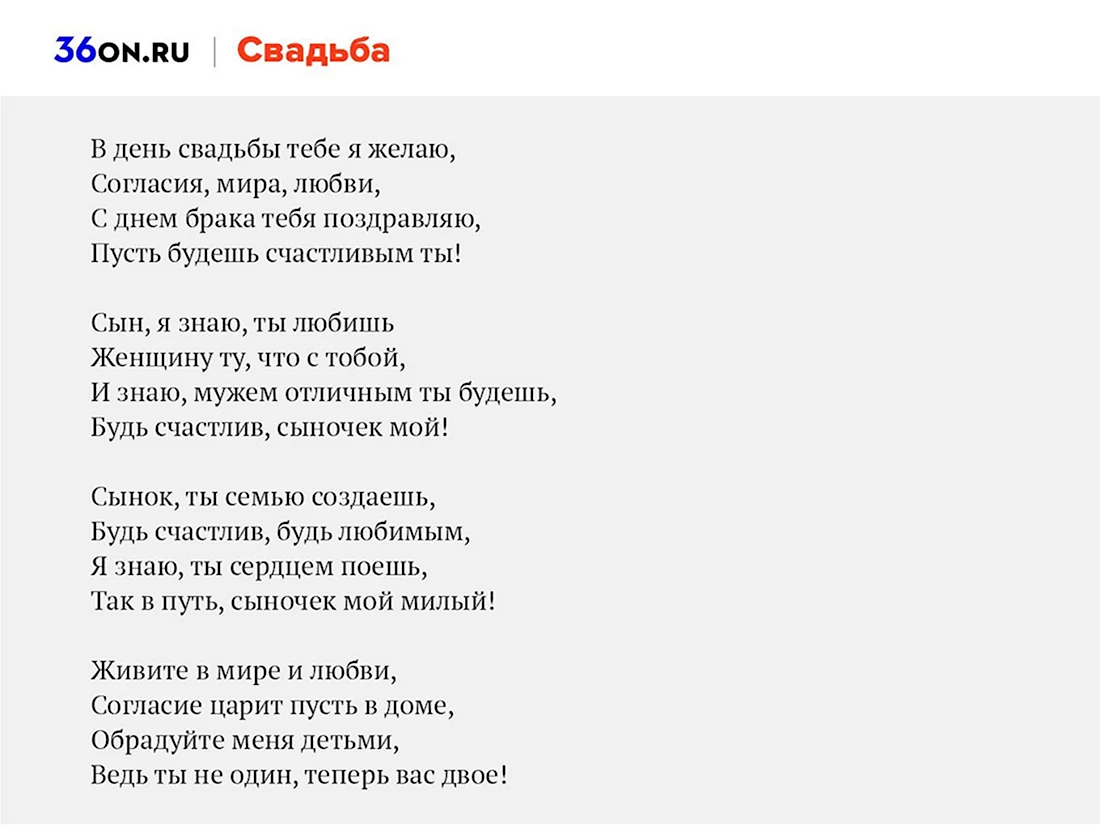 36ON.RU | Свадьба

В день свадьбы тебе я желаю,
Согласия, мира, любви,
С днем брака тебя поздравляю,
Пусть будешь счастливым ты!

Сын, я знаю, ты любишь
Женщину ту, что с тобой,
И знаю, мужем отличным ты будешь,
Будь счастлив, сыночек мой!

Сынок, ты семью создаешь,
Будь счастлив, будь любимым,
Я знаю, ты сердцем поешь,
Так в путь, сыночек мой милый!

Живите в мире и любви,
Согласие царит пусть в доме,
Обрадуйте меня детьми,
Ведь ты не один, теперь вас двое!